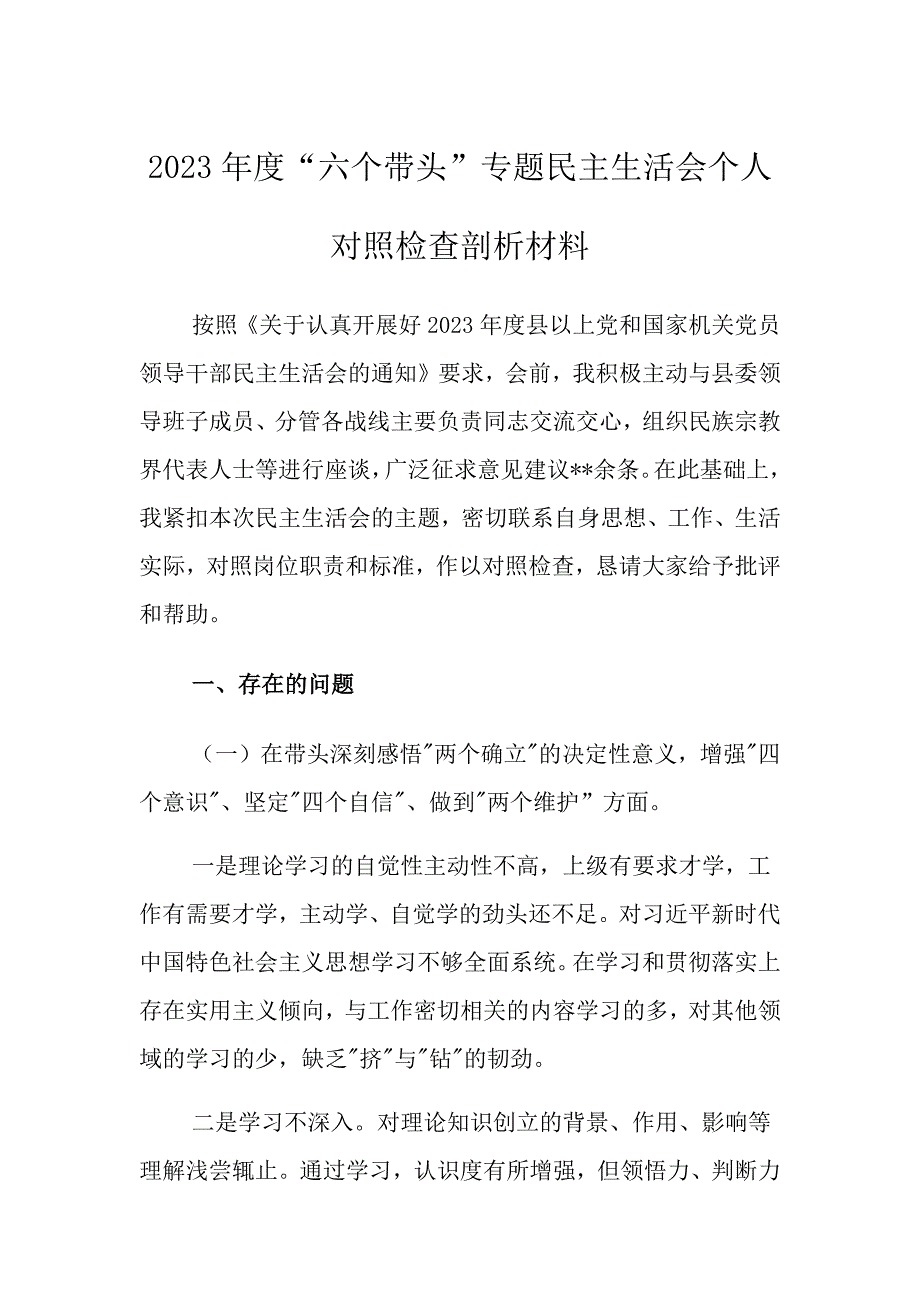 2023年度“六个带头”专题民主生活会个人对照检查剖析材料

按照《关于认真开展好2023年度县以上党和国家机关党员领导干部民主生活会的通知》要求，会前，我积极主动与县委领导班子成员、分管各战线主要负责同志交流交心，组织民族宗教界代表人士等进行座谈，广泛征求意见建议**余条。在此基础上，我紧扣本次民主生活会的主题，密切联系自身思想、工作、生活实际，对照岗位职责和标准，作以对照检查，恳请大家给予批评和帮助。

一、存在的问题

（一）在带头深刻感悟"两个确立"的决定性意义，增强"四个意识"、坚定"四个自信"、做到"两个维护”方面。

一是理论学习的自觉性主动性不高，上级有要求才学，工作有需要才学，主动学、自觉学的劲头还不足。对习近平新时代中国特色社会主义思想学习不够全面系统。在学习和贯彻落实上存在实用主义倾向，与工作密切相关的内容学习的多，对其他领域的学习的少，缺乏"挤"与"钻"的韧劲。

二是学习不深入。对理论知识创立的背景、作用、影响等理解浅尝辄止。通过学习，认识度有所增强，但领悟力、判断力